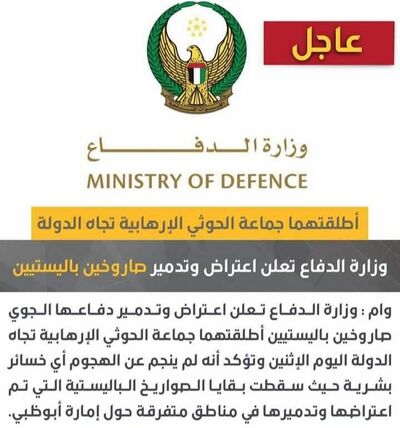 عاجل

وزارة الدفاع
MINISTRY OF DEFENCE

أطلقتهما جماعة الحوثي الإرهابية تجاه الدولة

وزارة الدفاع تعلن اعتراض وتدمير صاروخين باليستيين

وام : وزارة الدفاع تعلن اعتراض وتدمير دفاعها الجوي صاروخين باليستيين أطلقتهما جماعة الحوثي الإرهابية تجاه الدولة اليوم الإثنين وتؤكد أنه لم ينجم عن الهجوم أي خسائر بشرية حيث سقطت بقايا الصواريخ الباليستية التي تم اعتراضها وتدميرها في مناطق متفرقة حول إمارة أبوظبي.